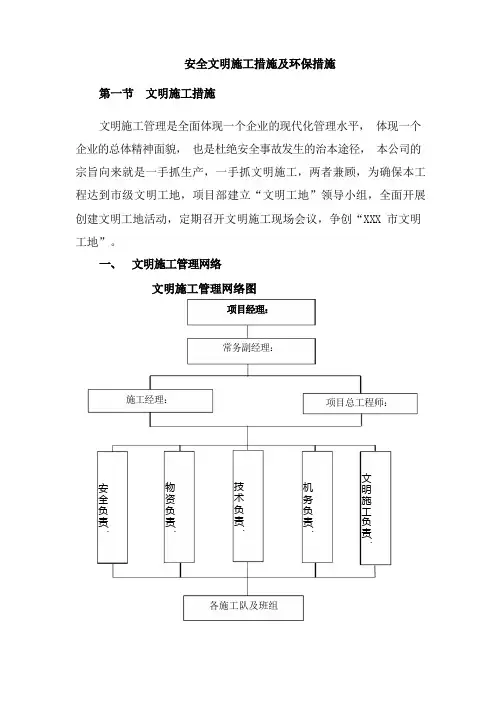 安全文明施工措施及环保措施

第一节 文明施工措施

文明施工管理是全面体现一个企业的现代化管理水平， 体现一个企业的总体精神面貌， 也是杜绝安全事故发生的治本途径， 本公司的宗旨向来就是一手抓生产，一手抓文明施工，两者兼顾，为确保本工程达到市级文明工地，项目部建立“文明工地”领导小组，全面开展创建文明工地活动，定期召开文明施工现场会议，争创“XXX 市文明工地”。

一、 文明施工管理网络

文明施工管理网络图

项目经理：

常务副经理：

施工经理：

项目总工程师：

安全负责：

物资负责：

技术负责：

机务负责：

文明施工负责：

各施工队及班组